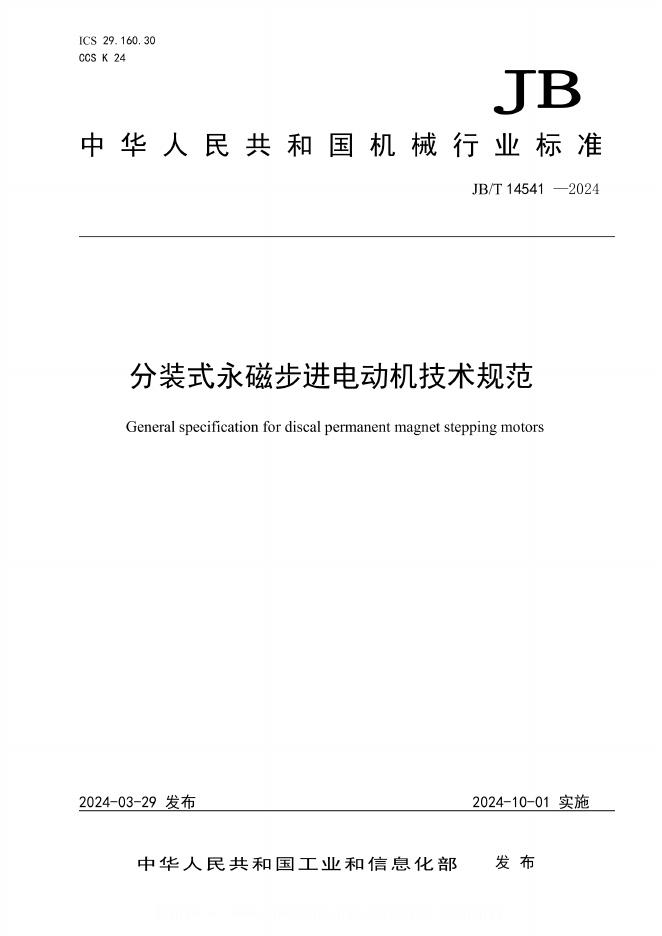 ICS 29.160.30
CCS K 24

JB

中华人民共和国机械行业标准

JB/T 14541 —2024

分装式永磁步进电动机技术规范

General specification for discal permanent magnet stepping motors

2024-03-29 发布

2024-10-01 实施

中华人民共和国工业和信息化部 发布